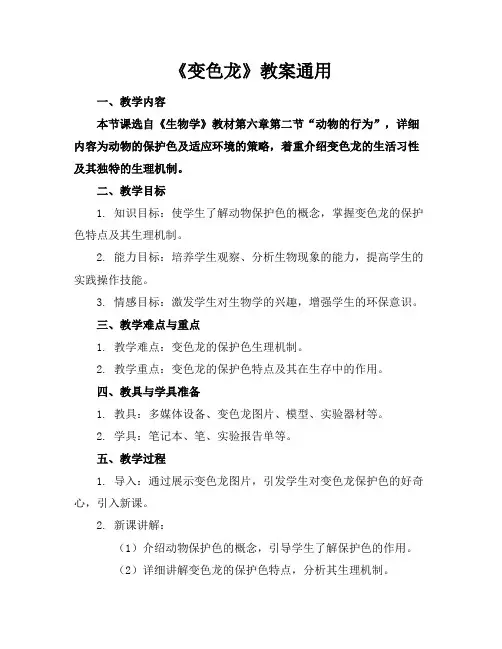 《变色龙》教案通用

一、教学内容

本节课选自《生物学》教材第六章第二节“动物的行为”，详细内容为动物的保护色及适应环境的策略，着重介绍变色龙的生活习性及其独特的生理机制。

二、教学目标

1. 知识目标：使学生了解动物保护色的概念，掌握变色龙的保护色特点及其生理机制。

2. 能力目标：培养学生观察、分析生物现象的能力，提高学生的实践操作技能。

3. 情感目标：激发学生对生物学的兴趣，增强学生的环保意识。

三、教学难点与重点

1. 教学难点：变色龙的保护色生理机制。

2. 教学重点：变色龙的保护色特点及其在生存中的作用。

四、教具与学具准备

1. 教具：多媒体设备、变色龙图片、模型、实验器材等。

2. 学具：笔记本、笔、实验报告单等。

五、教学过程

1. 导入：通过展示变色龙图片，引发学生对变色龙保护色的好奇心，引入新课。

2. 新课讲解：

（1）介绍动物保护色的概念，引导学生了解保护色的作用。

（2）详细讲解变色龙的保护色特点，分析其生理机制。